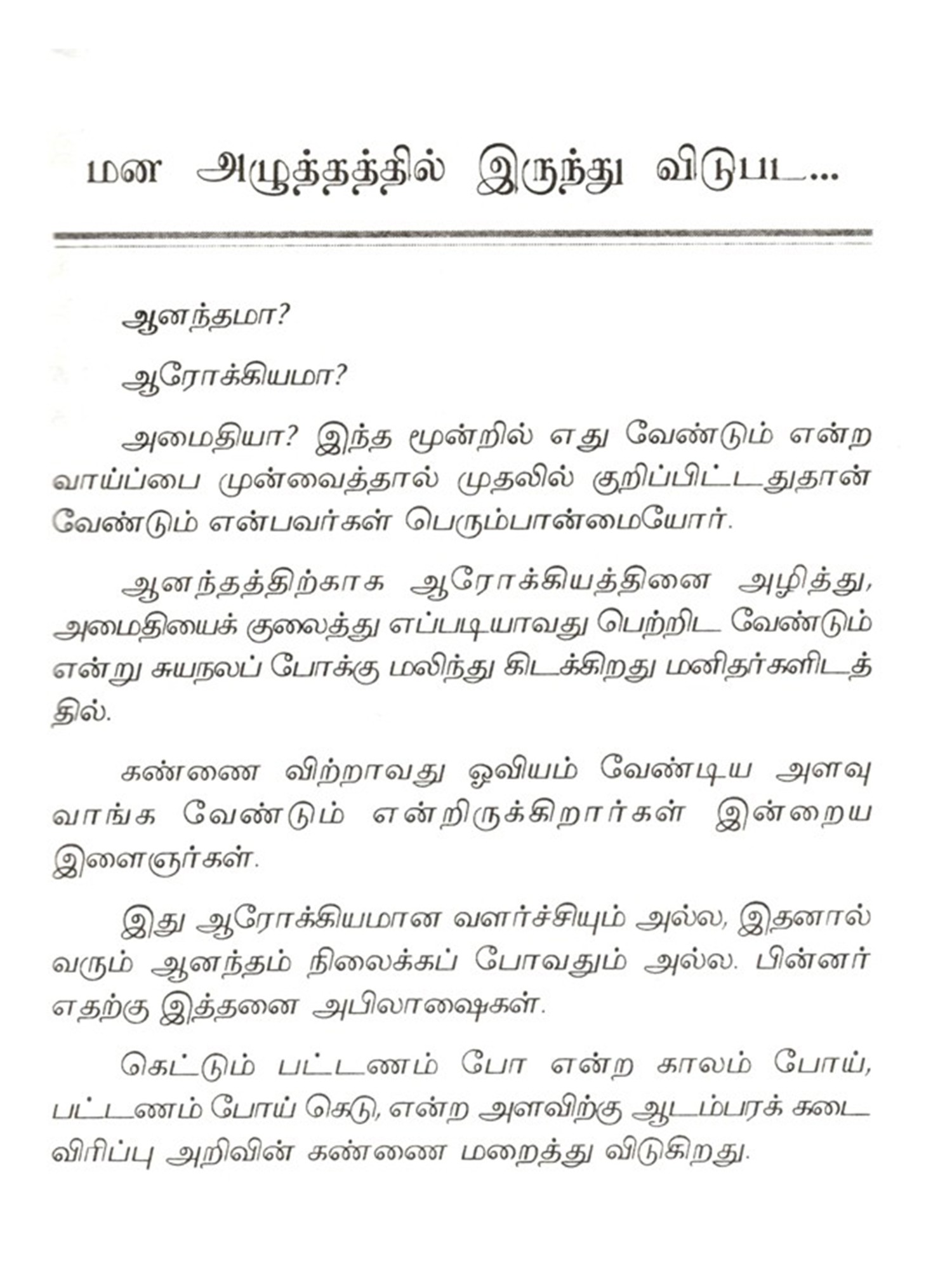 மன அழுத்தத்தில் இருந்து விடுபட...

ஆனந்தமா?

ஆரோக்கியமா?

அமைதியா? இந்த மூன்றில் எது வேண்டும் என்ற வாய்ப்பை முன்வைத்தால் முதலில் குறிப்பிட்டதுதான் வேண்டும் என்பவர்கள் பெரும்பான்மையோர்.

ஆனந்தத்திற்காக ஆரோக்கியத்தினை அழித்து, அமைதியைக் குலைத்து எப்படியாவது பெற்றிட வேண்டும் என்று சுயநலப் போக்கு மலிந்து கிடக்கிறது மனிதர்களிடத்தில்.

கண்ணை விற்றாவது ஓவியம் வேண்டிய அளவு வாங்க வேண்டும் என்றிருக்கிறார்கள் இன்றைய இளைஞர்கள்.

இது ஆரோக்கியமான வளர்ச்சியும் அல்ல, இதனால் வரும் ஆனந்தம் நிலைக்கப் போவதும் அல்ல. பின்னர் எதற்கு இத்தனை அபிலாஷைகள்.

கெட்டும் பட்டணம் போ என்ற காலம் போய், பட்டணம் போய் கெடு, என்ற அளவிற்கு ஆடம்பரக் கடை விரிப்பு அறிவின் கண்ணை மறைத்து விடுகிறது.